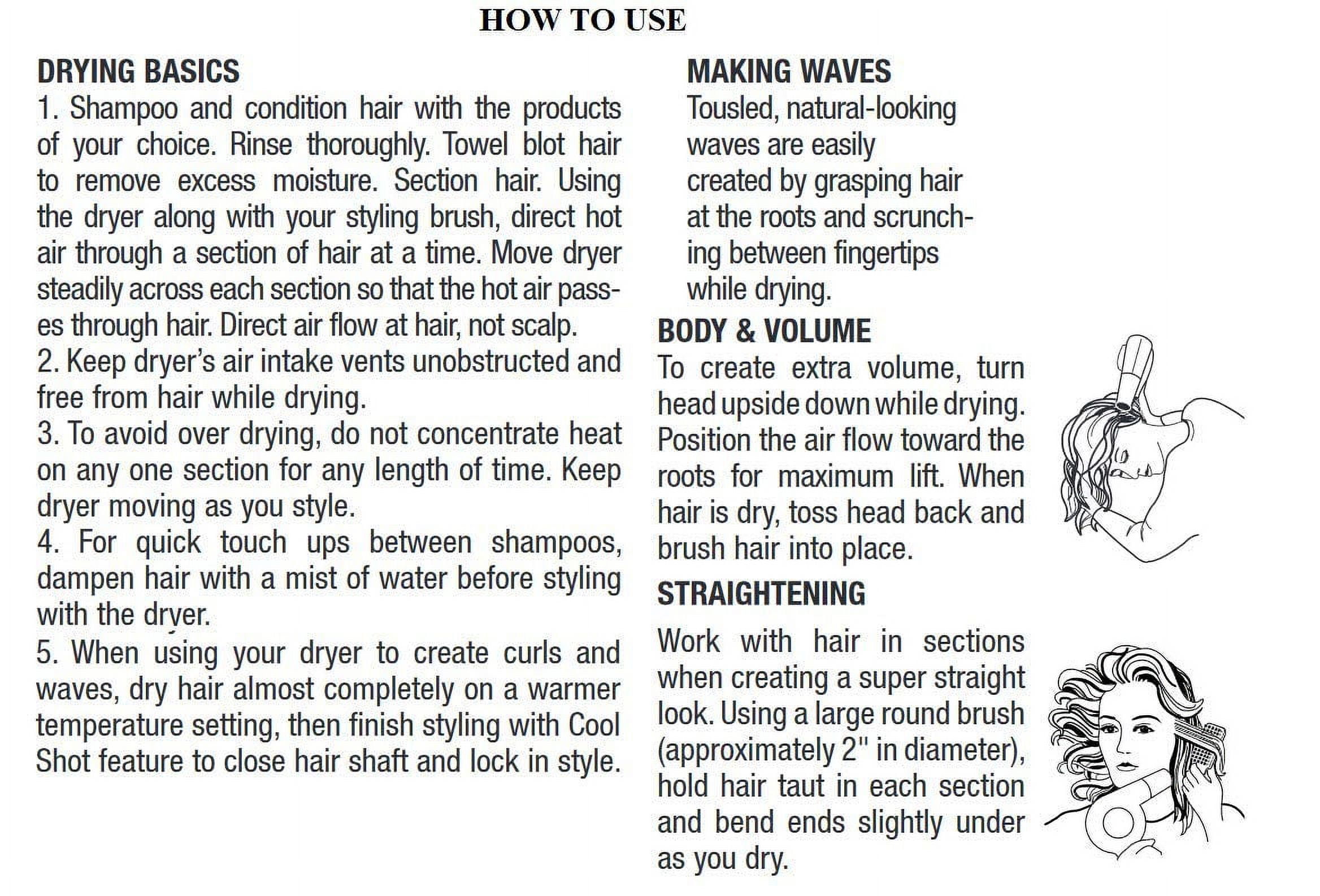 HOW TO USE

DRYING BASICS

1. Shampoo and condition hair with the products of your choice. Rinse thoroughly. Towel blot hair to remove excess moisture. Section hair. Using the dryer along with your styling brush, direct hot air through a section of hair at a time. Move dryer steadily across each section so that the hot air passes through hair. Direct air flow at hair, not scalp.

2. Keep dryer's air intake vents unobstructed and free from hair while drying.

3. To avoid over drying, do not concentrate heat on any one section for any length of time. Keep dryer moving as you style.

4. For quick touch ups between shampoos, dampen hair with a mist of water before styling with the dryer.

5. When using your dryer to create curls and waves, dry hair almost completely on a warmer temperature setting, then finish styling with Cool Shot feature to close hair shaft and lock in style.

MAKING WAVES

Tousled, natural-looking waves are easily created by grasping hair at the roots and scrunching between fingertips while drying.

BODY & VOLUME

To create extra volume, turn head upside down while drying. Position the air flow toward the roots for maximum lift. When hair is dry, toss head back and brush hair into place.

STRAIGHTENING

Work with hair in sections when creating a super straight look. Using a large round brush (approximately 2" in diameter), hold hair taut in each section and bend ends slightly under as you dry.